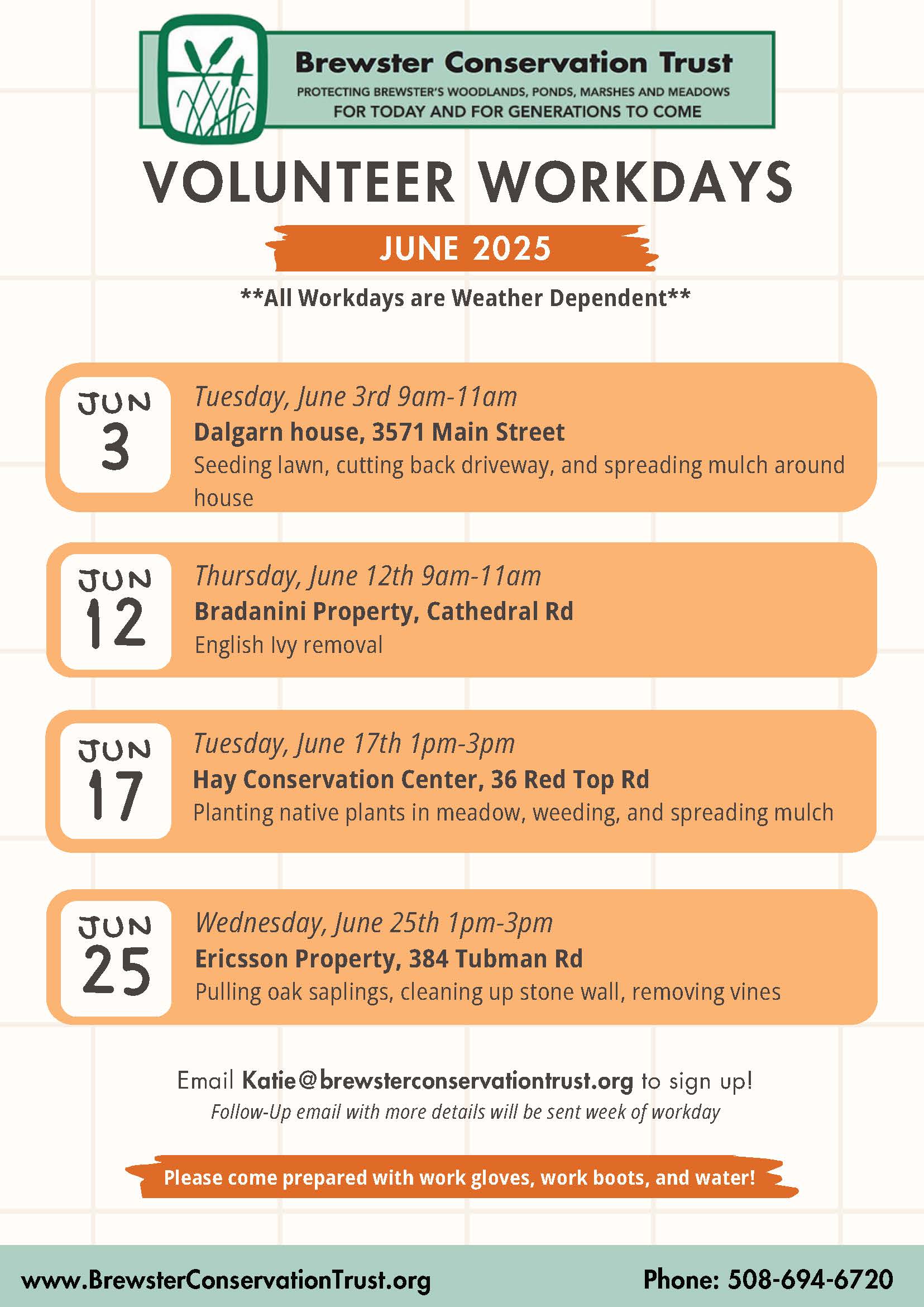 Brewster Conservation Trust
PROTECTING BREWSTER'S WOODLANDS, PONDS, MARSHES AND MEADOWS
FOR TODAY AND FOR GENERATIONS TO COME

VOLUNTEER WORKDAYS

JUNE 2025

**All Workdays are Weather Dependent**

JUN
3
Tuesday, June 3rd 9am-11am
Dalgarn house, 3571 Main Street
Seeding lawn, cutting back driveway, and spreading mulch around house

JUN
12
Thursday, June 12th 9am-11am
Bradanini Property, Cathedral Rd
English Ivy removal

JUN
17
Tuesday, June 17th 1pm-3pm
Hay Conservation Center, 36 Red Top Rd
Planting native plants in meadow, weeding, and spreading mulch

JUN
25
Wednesday, June 25th 1pm-3pm
Ericsson Property, 384 Tubman Rd
Pulling oak saplings, cleaning up stone wall, removing vines

Email Katie@brewsterconservationtrust.org to sign up!
Follow-Up email with more details will be sent week of workday

Please come prepared with work gloves, work boots, and water!

www.BrewsterConservationTrust.org
Phone: 508-694-6720